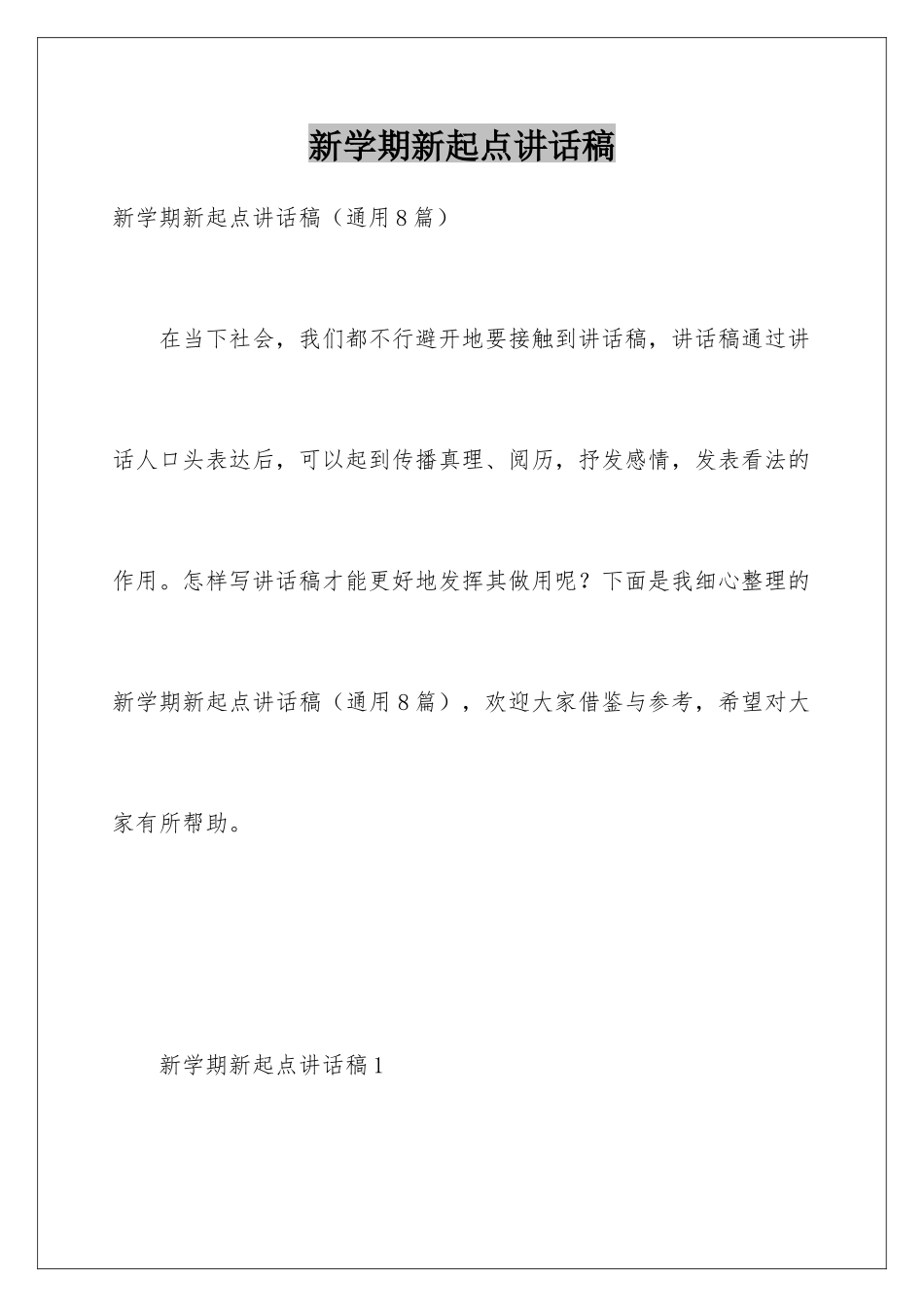 新学期新起点讲话稿

新学期新起点讲话稿（通用8篇）

在当下社会，我们都不行避开地要接触到讲话稿，讲话稿通过讲话人口头表达后，可以起到传播真理、阅历，抒发感情，发表看法的作用。怎样写讲话稿才能更好地发挥其做用呢？下面是我细心整理的新学期新起点讲话稿（通用8篇），欢迎大家借鉴与参考，希望对大家有所帮助。

新学期新起点讲话稿1